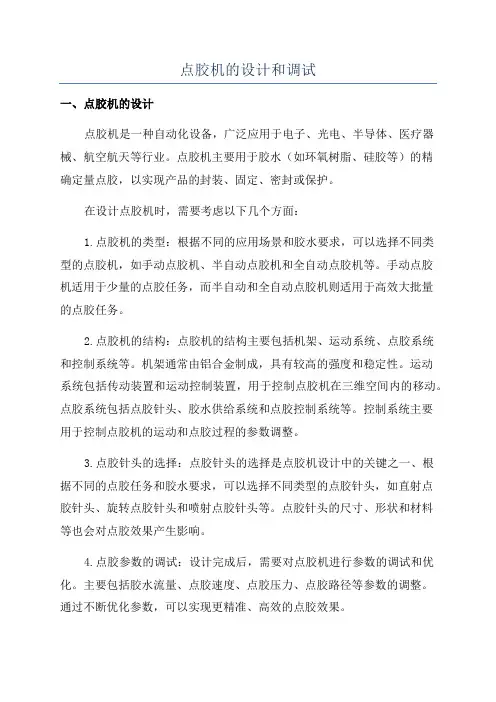 点胶机的设计和调试

一、点胶机的设计

点胶机是一种自动化设备，广泛应用于电子、光电、半导体、医疗器械、航空航天等行业。点胶机主要用于胶水（如环氧树脂、硅胶等）的精确定量点胶，以实现产品的封装、固定、密封或保护。

在设计点胶机时，需要考虑以下几个方面：

1.点胶机的类型：根据不同的应用场景和胶水要求，可以选择不同类型的点胶机，如手动点胶机、半自动点胶机和全自动点胶机等。手动点胶机适用于少量的点胶任务，而半自动和全自动点胶机则适用于高效大批量的点胶任务。

2.点胶机的结构：点胶机的结构主要包括机架、运动系统、点胶系统和控制系统等。机架通常由铝合金制成，具有较高的强度和稳定性。运动系统包括传动装置和运动控制装置，用于控制点胶机在三维空间内的移动。点胶系统包括点胶针头、胶水供给系统和点胶控制系统等。控制系统主要用于控制点胶机的运动和点胶过程的参数调整。

3.点胶针头的选择：点胶针头的选择是点胶机设计中的关键之一、根据不同的点胶任务和胶水要求，可以选择不同类型的点胶针头，如直射点胶针头、旋转点胶针头和喷射点胶针头等。点胶针头的尺寸、形状和材料等也会对点胶效果产生影响。

4.点胶参数的调试：设计完成后，需要对点胶机进行参数的调试和优化。主要包括胶水流量、点胶速度、点胶压力、点胶路径等参数的调整。通过不断优化参数，可以实现更精准、高效的点胶效果。